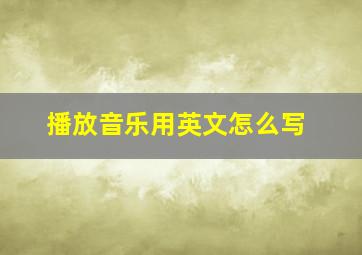 播放音乐用英文怎么写